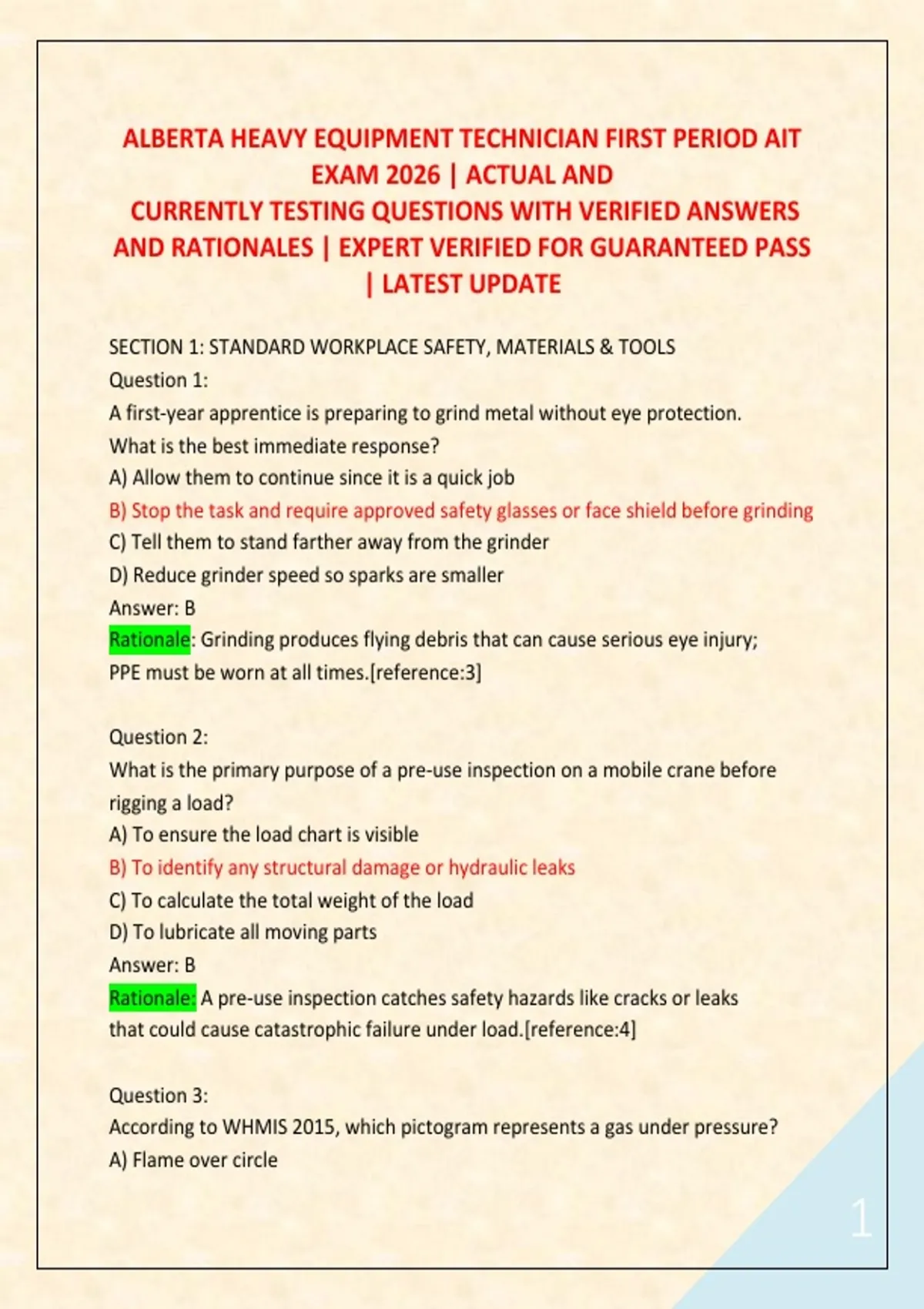 ALBERTA HEAVY EQUIPMENT TECHNICIAN FIRST PERIOD AIT EXAM 2026 | ACTUAL AND CURRENTLY TESTING QUESTIONS WITH VERIFIED ANSWERS AND RATIONALES | EXPERT VERIFIED FOR GUARANTEED PASS | LATEST UPDATE

SECTION 1: STANDARD WORKPLACE SAFETY, MATERIALS & TOOLS
Question 1:
A first-year apprentice is preparing to grind metal without eye protection. What is the best immediate response?
A) Allow them to continue since it is a quick job
B) Stop the task and require approved safety glasses or face shield before grinding
C) Tell them to stand farther away from the grinder
D) Reduce grinder speed so sparks are smaller
Answer: B
Rationale: Grinding produces flying debris that can cause serious eye injury; PPE must be worn at all times.[reference:3]

Question 2:
What is the primary purpose of a pre-use inspection on a mobile crane before rigging a load?
A) To ensure the load chart is visible
B) To identify any structural damage or hydraulic leaks
C) To calculate the total weight of the load
D) To lubricate all moving parts
Answer: B
Rationale: A pre-use inspection catches safety hazards like cracks or leaks that could cause catastrophic failure under load.[reference:4]

Question 3:
According to WHMIS 2015, which pictogram represents a gas under pressure?
A) Flame over circle

1